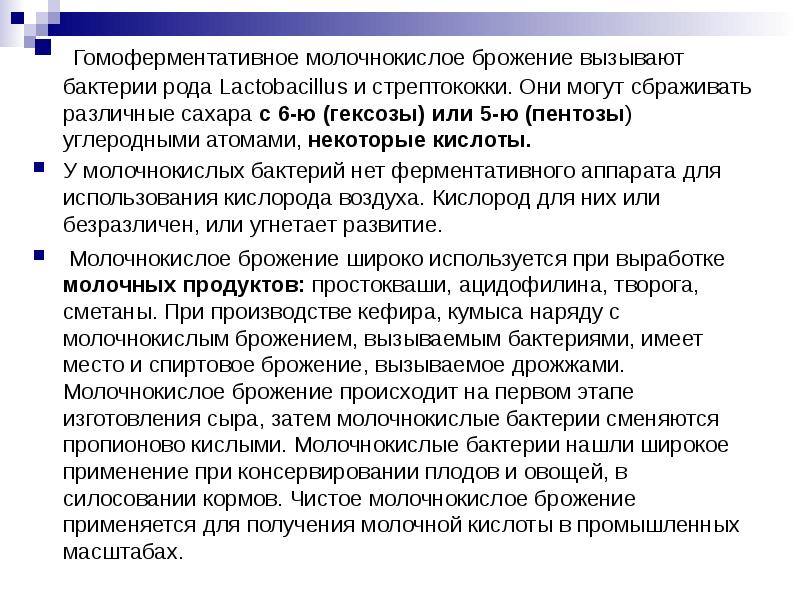 Гомоферментативное молочнокислое брожение вызывают бактерии рода Lactobacillus и стрептококки. Они могут сбраживать различные сахара с 6-ю (гексозы) или 5-ю (пентозы) углеродными атомами, некоторые кислоты.

У молочнокислых бактерий нет ферментативного аппарата для использования кислорода воздуха. Кислород для них или безразличен, или угнетает развитие.

Молочнокислое брожение широко используется при выработке молочных продуктов: простокваши, ацидофилина, творога, сметаны. При производстве кефира, кумыса наряду с молочнокислым брожением, вызываемым бактериями, имеет место и спиртовое брожение, вызываемое дрожжами. Молочнокислое брожение происходит на первом этапе изготовления сыра, затем молочнокислые бактерии сменяются пропионово кислыми. Молочнокислые бактерии нашли широкое применение при консервировании плодов и овощей, в силосовании кормов. Чистое молочнокислое брожение применяется для получения молочной кислоты в промышленных масштабах.